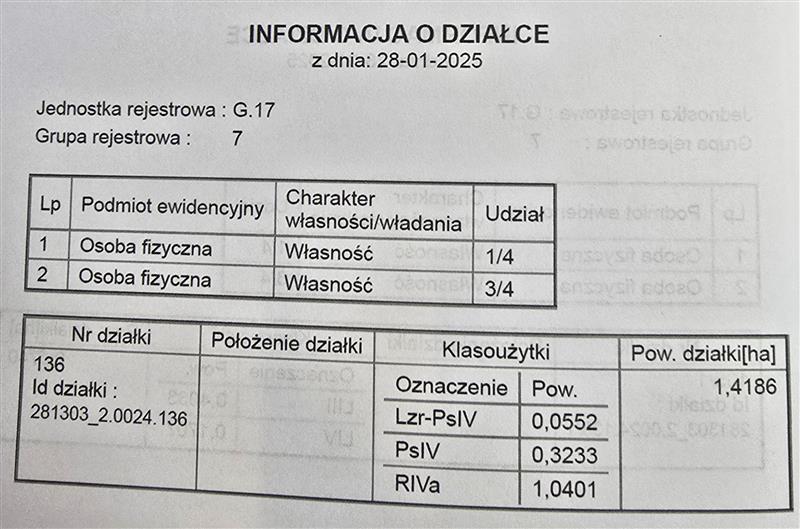 INFORMACJA O DZIAŁCE
z dnia: 28-01-2025

Jednostka rejestrowa : G.17
Grupa rejestrowa : 7

| Lp | Podmiot ewidencyjny | Charakter własności/władania | Udział |
|---|---|---|---|
| 1 | Osoba fizyczna | Własność | 1/4 |
| 2 | Osoba fizyczna | Własność | 3/4 |

| Nr działki | Położenie działki | Klasoużytki | | Pow. działki[ha] |
|---|---|---|---|---|
| 136 Id działki : 281303_2.0024.136 | | Oznaczenie | Pow. | 1,4186 |
| | | Lzr-PsIV | 0,0552 | |
| | | PsIV | 0,3233 | |
| | | RIVa | 1,0401 | |